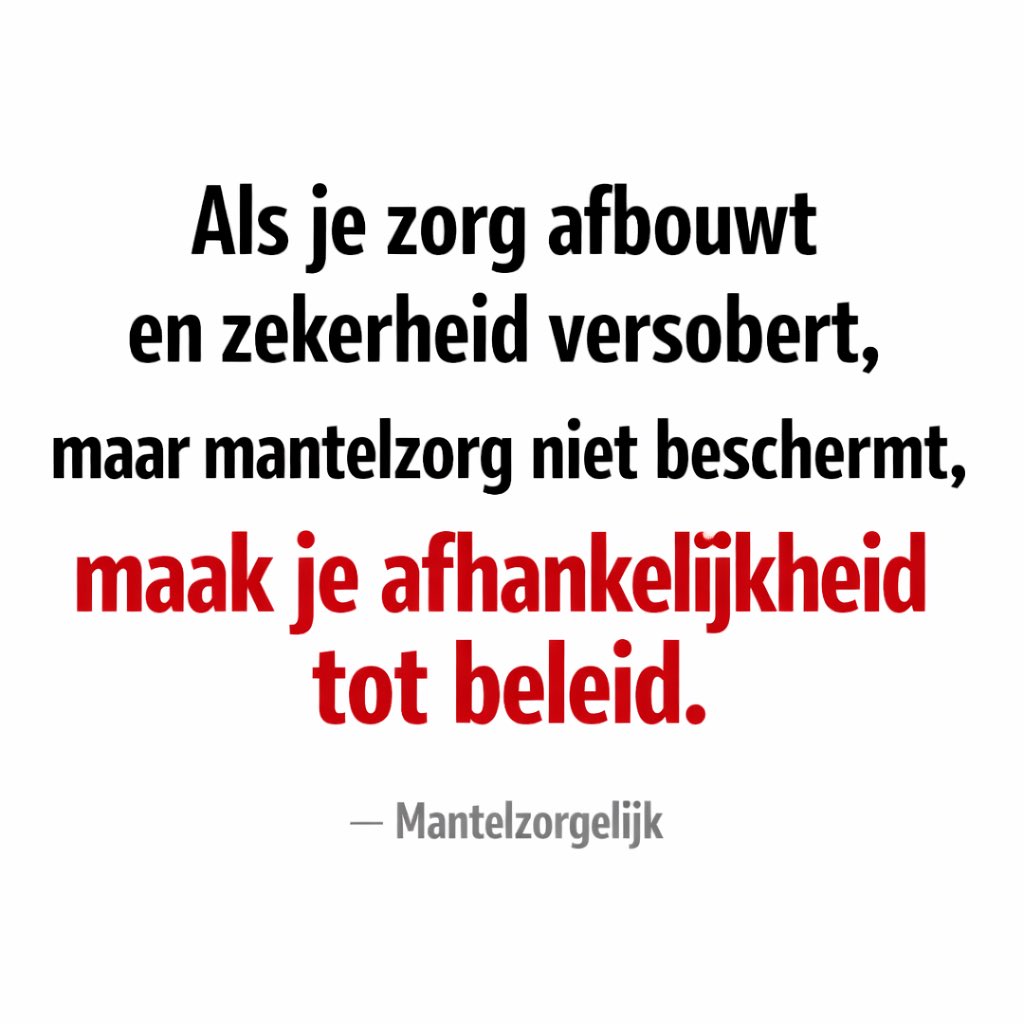 Als je zorg afbouwt en zekerheid versobert, maar mantelzorg niet beschermt, maak je afhankelijkheid tot beleid.

— Mantelzorgelijk